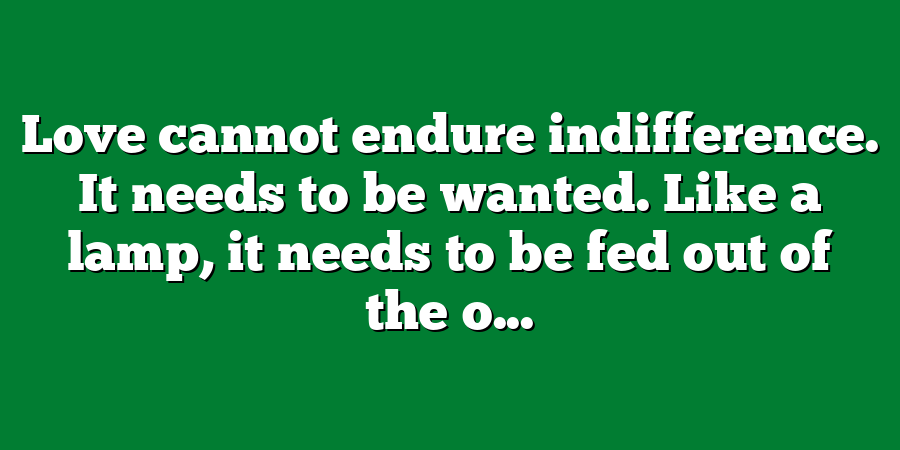 Love cannot endure indifference. It needs to be wanted. Like a lamp, it needs to be fed out of the o...